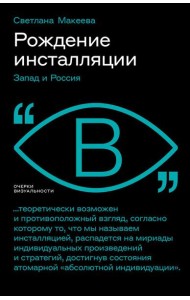 Светлана Макеева

Рождение инсталляции

Запад и Россия

“

В

”

ОЧЕРКИ
ВИЗУАЛЬНОСТИ

...теоретически возможен и противоположный взгляд, согласно которому то, что мы называем инсталляцией, распадется на мириады индивидуальных произведений и стратегий, достигнув состояния атомарной «абсолютной индивидуации».